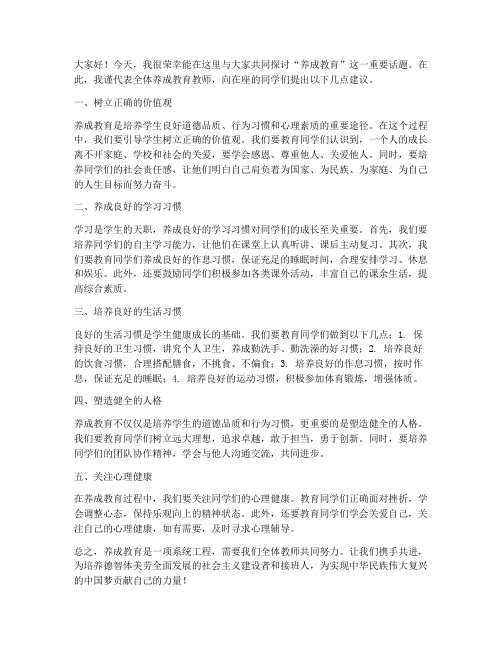 大家好！今天，我很荣幸能在这里与大家共同探讨“养成教育”这一重要话题。在此，我谨代表全体养成教育教师，向在座的同学们提出以下几点建议。

一、树立正确的价值观

养成教育是培养学生良好道德品质、行为习惯和心理素质的重要途径。在这个过程中，我们要引导学生树立正确的价值观。我们要教育同学们认识到，一个人的成长离不开家庭、学校和社会的关爱，要学会感恩、尊重他人、关爱他人。同时，要培养同学们的社会责任感，让他们明白自己肩负着为国家、为民族、为家庭、为自己的人生目标而努力奋斗。

二、养成良好的学习习惯

学习是学生的天职，养成良好的学习习惯对同学们的成长至关重要。首先，我们要培养同学们的自主学习能力，让他们在课堂上认真听讲、课后主动复习。其次，我们要教育同学们养成良好的作息习惯，保证充足的睡眠时间，合理安排学习、休息和娱乐。此外，还要鼓励同学们积极参加各类课外活动，丰富自己的课余生活，提高综合素质。

三、培养良好的生活习惯

良好的生活习惯是学生健康成长的基础。我们要教育同学们做到以下几点：1. 保持良好的卫生习惯，讲究个人卫生，养成勤洗手、勤洗澡的好习惯；2. 培养良好的饮食习惯，合理搭配膳食，不挑食、不偏食；3. 培养良好的作息习惯，按时作息，保证充足的睡眠；4. 培养良好的运动习惯，积极参加体育锻炼，增强体质。

四、塑造健全的人格

养成教育不仅仅是培养学生的道德品质和行为习惯，更重要的是塑造健全的人格。我们要教育同学们树立远大理想，追求卓越，敢于担当，勇于创新。同时，要培养同学们的团队协作精神，学会与他人沟通交流，共同进步。

五、关注心理健康

在养成教育过程中，我们要关注同学们的心理健康。教育同学们正确面对挫折，学会调整心态，保持乐观向上的精神状态。此外，还要教育同学们学会关爱自己，关注自己的心理健康，如有需要，及时寻求心理辅导。

总之，养成教育是一项系统工程，需要我们全体教师共同努力。让我们携手共进，为培养德智体美劳全面发展的社会主义建设者和接班人，为实现中华民族伟大复兴的中国梦贡献自己的力量！